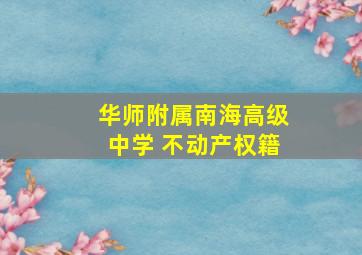 华师附属南海高级中学 不动产权籍